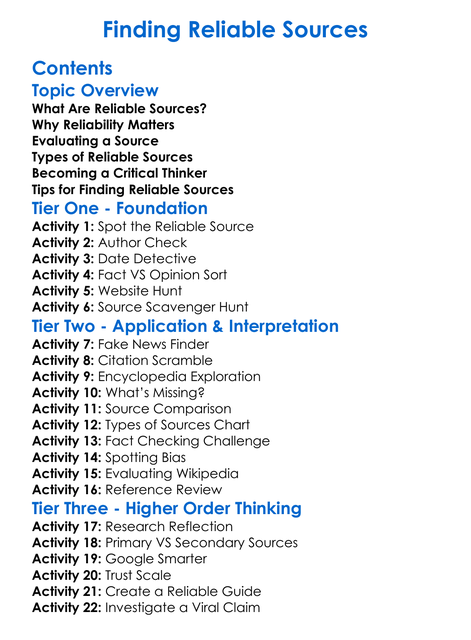 Finding Reliable Sources

Contents

Topic Overview

What Are Reliable Sources?
Why Reliability Matters
Evaluating a Source
Types of Reliable Sources
Becoming a Critical Thinker
Tips for Finding Reliable Sources

Tier One - Foundation

Activity 1: Spot the Reliable Source
Activity 2: Author Check
Activity 3: Date Detective
Activity 4: Fact VS Opinion Sort
Activity 5: Website Hunt
Activity 6: Source Scavenger Hunt

Tier Two - Application & Interpretation

Activity 7: Fake News Finder
Activity 8: Citation Scramble
Activity 9: Encyclopedia Exploration
Activity 10: What's Missing?
Activity 11: Source Comparison
Activity 12: Types of Sources Chart
Activity 13: Fact Checking Challenge
Activity 14: Spotting Bias
Activity 15: Evaluating Wikipedia
Activity 16: Reference Review

Tier Three - Higher Order Thinking

Activity 17: Research Reflection
Activity 18: Primary VS Secondary Sources
Activity 19: Google Smarter
Activity 20: Trust Scale
Activity 21: Create a Reliable Guide
Activity 22: Investigate a Viral Claim